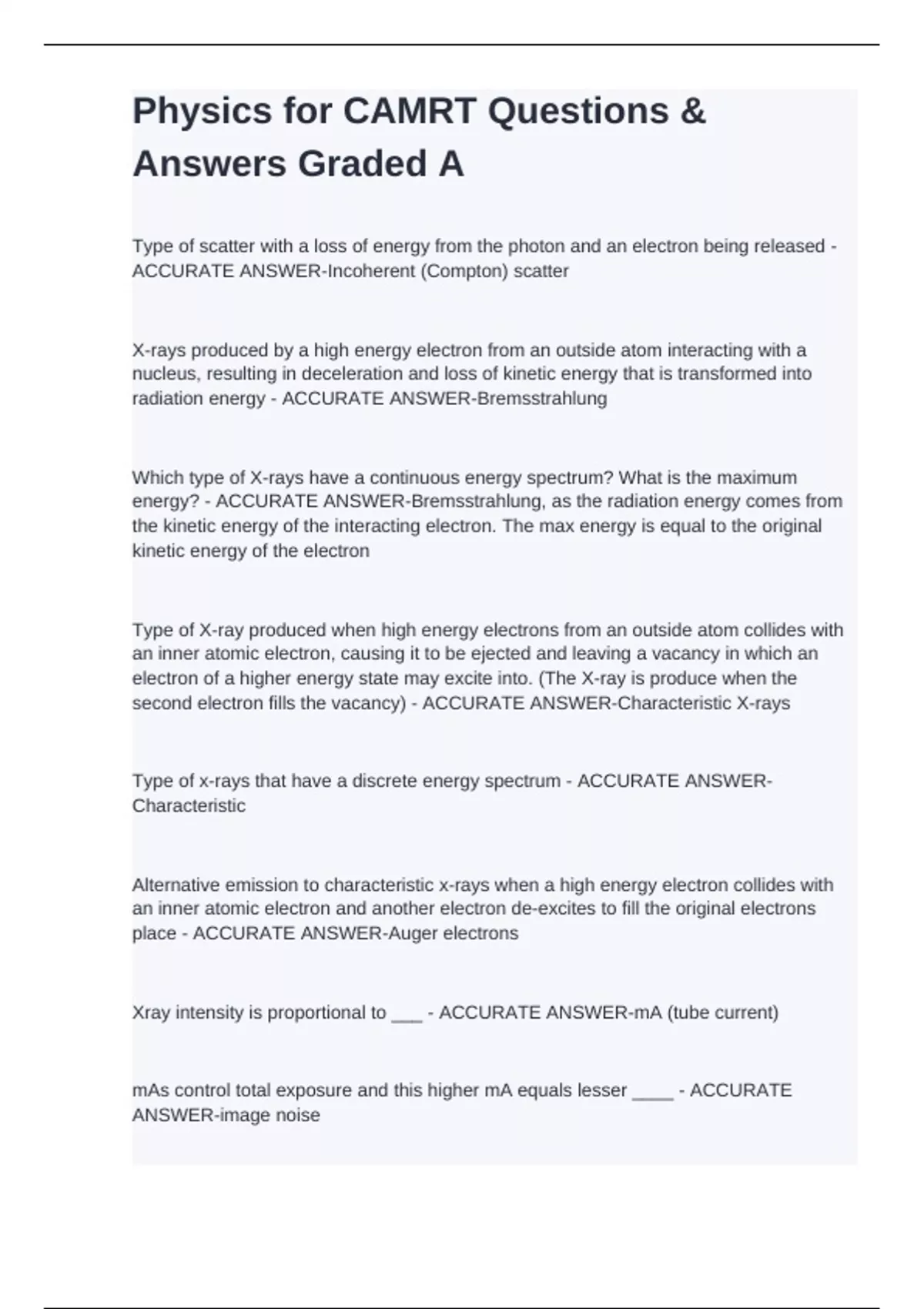 Physics for CAMRT Questions & Answers Graded A

Type of scatter with a loss of energy from the photon and an electron being released - ACCURATE ANSWER-Incoherent (Compton) scatter

X-rays produced by a high energy electron from an outside atom interacting with a nucleus, resulting in deceleration and loss of kinetic energy that is transformed into radiation energy - ACCURATE ANSWER-Bremsstrahlung

Which type of X-rays have a continuous energy spectrum? What is the maximum energy? - ACCURATE ANSWER-Bremsstrahlung, as the radiation energy comes from the kinetic energy of the interacting electron. The max energy is equal to the original kinetic energy of the electron

Type of X-ray produced when high energy electrons from an outside atom collides with an inner atomic electron, causing it to be ejected and leaving a vacancy in which an electron of a higher energy state may excite into. (The X-ray is produce when the second electron fills the vacancy) - ACCURATE ANSWER-Characteristic X-rays

Type of x-rays that have a discrete energy spectrum - ACCURATE ANSWER-Characteristic

Alternative emission to characteristic x-rays when a high energy electron collides with an inner atomic electron and another electron de-excites to fill the original electrons place - ACCURATE ANSWER-Auger electrons

Xray intensity is proportional to ___ - ACCURATE ANSWER-mA (tube current)

mAs control total exposure and this higher mA equals lesser ____ - ACCURATE ANSWER-image noise